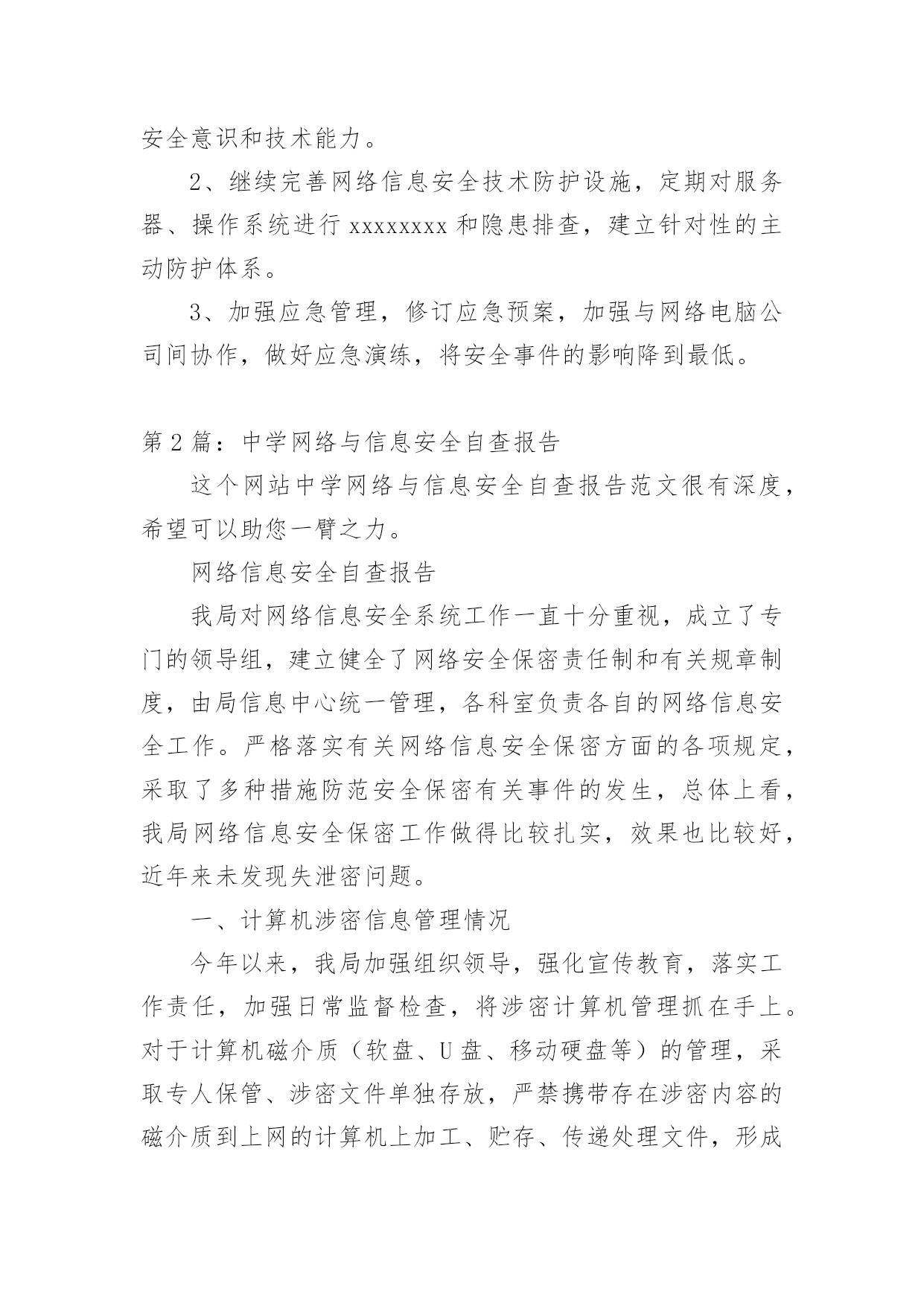 安全意识和技术能力。

2、继续完善网络信息安全技术防护设施，定期对服务器、操作系统进行 xxxxxxxx 和隐患排查，建立针对性的主动防护体系。

3、加强应急管理，修订应急预案，加强与网络电脑公司间协作，做好应急演练，将安全事件的影响降到最低。

第 2 篇：中学网络与信息安全自查报告

这个网站中学网络与信息安全自查报告范文很有深度，希望可以助您一臂之力。

网络信息安全自查报告

我局对网络信息安全系统工作一直十分重视，成立了专门的领导组，建立健全了网络安全保密责任制和有关规章制度，由局信息中心统一管理，各科室负责各自的网络信息安全工作。严格落实有关网络信息安全保密方面的各项规定，采取了多种措施防范安全保密有关事件的发生，总体上看，我局网络信息安全保密工作做得比较扎实，效果也比较好，近年来未发现失泄密问题。

一、计算机涉密信息管理情况

今年以来，我局加强组织领导，强化宣传教育，落实工作责任，加强日常监督检查，将涉密计算机管理抓在手上。对于计算机磁介质（软盘、U 盘、移动硬盘等）的管理，采取专人保管、涉密文件单独存放，严禁携带存在涉密内容的磁介质到上网的计算机上加工、贮存、传递处理文件，形成